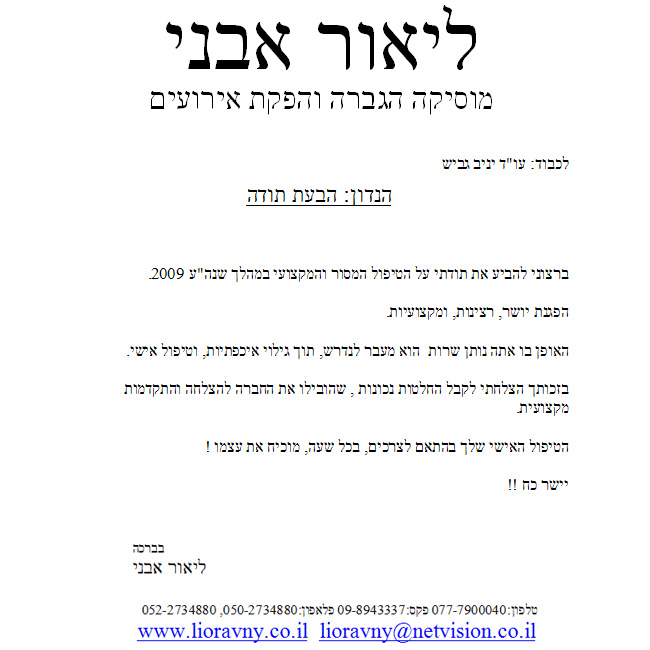 ליאור אבני
מוסיקה הגברה והפקת אירועים

לכבוד: עו"ד יניב גביש

הנדון: הבעת תודה

ברצוני להביע את תודתי על הטיפול המסור והמקצועי במהלך שנה"ע 2009.

הפגנת יושר, רצינות, ומקצועיות.

האופן בו אתה נותן שרות הוא מעבר לנדרש, תוך גילוי איכפתיות, וטיפול אישי.

בזכותך הצלחתי לקבל החלטות נכונות , שהובילו את החברה להצלחה והתקדמות מקצועית.

הטיפול האישי שלך בהתאם לצרכים, בכל שעה, מוכיח את עצמו !

יישר כח !!

בברכה
ליאור אבני

טלפון:077-7900040 פקס:09-8943337 פלאפון:050-2734880, 052-2734880
www.lioravny.co.il lioravny@netvision.co.il